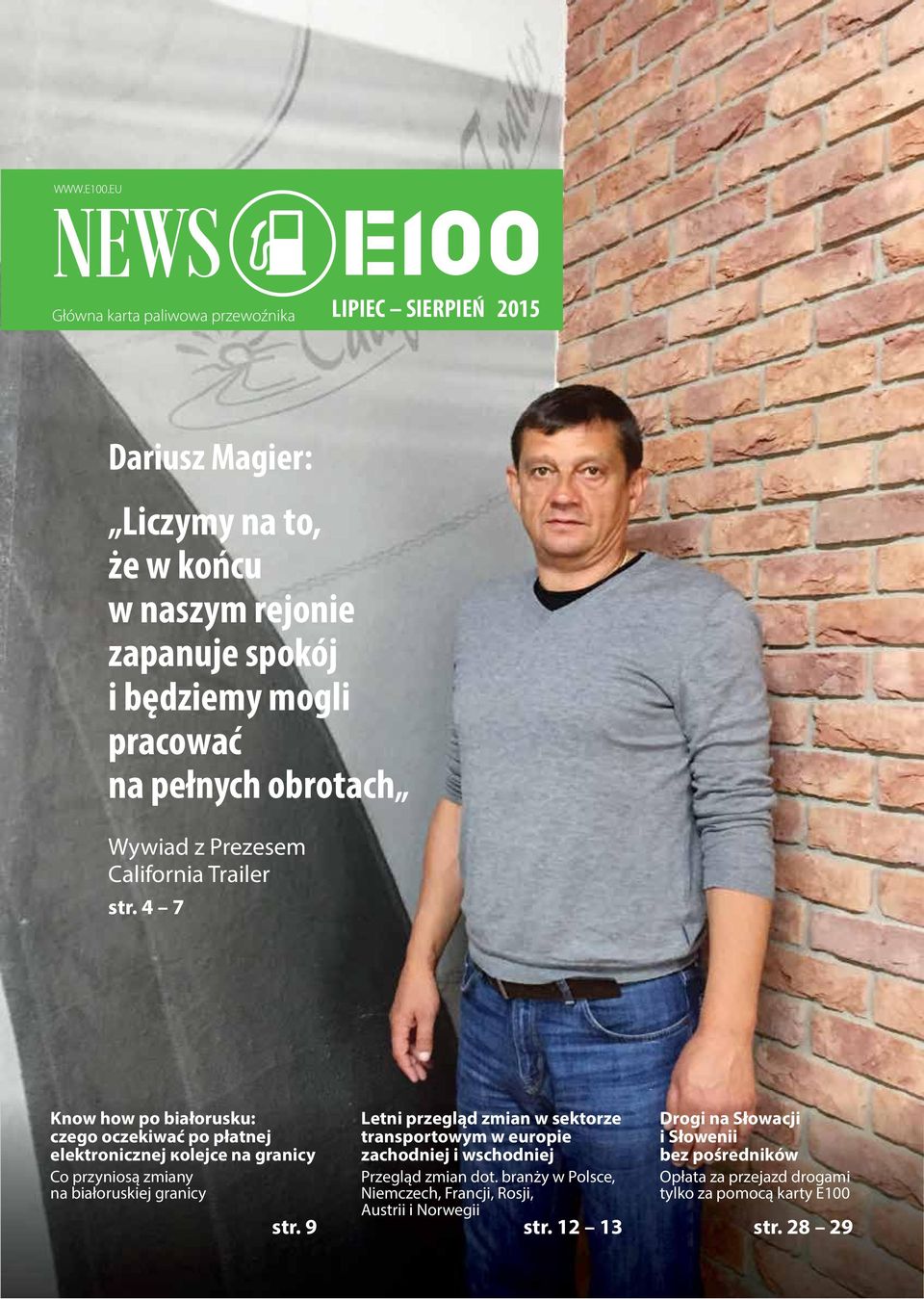 WWW.E100.EU

NEWS E100

Główna karta paliwowa przewoźnika

LIPIEC – SIERPIEŃ 2015

Dariusz Magier:

„Liczymy na to, że w końcu w naszym rejonie zapanuje spokój i będziemy mogli pracować na pełnych obrotach„

Wywiad z Prezesem California Trailer

str. 4 – 7

Know how po białorusku: czego oczekiwać po płatnej elektronicznej кolejce na granicy

Co przyniosą zmiany na białoruskiej granicy

str. 9

Letni przegląd zmian w sektorze transportowym w europie zachodniej i wschodniej

Przegląd zmian dot. branży w Polsce, Niemczech, Francji, Rosji, Austrii i Norwegii

str. 12 – 13

Drogi na Słowacji i Słowenii bez pośredników

Opłata za przejazd drogami tylko za pomocą karty E100

str. 28 – 29